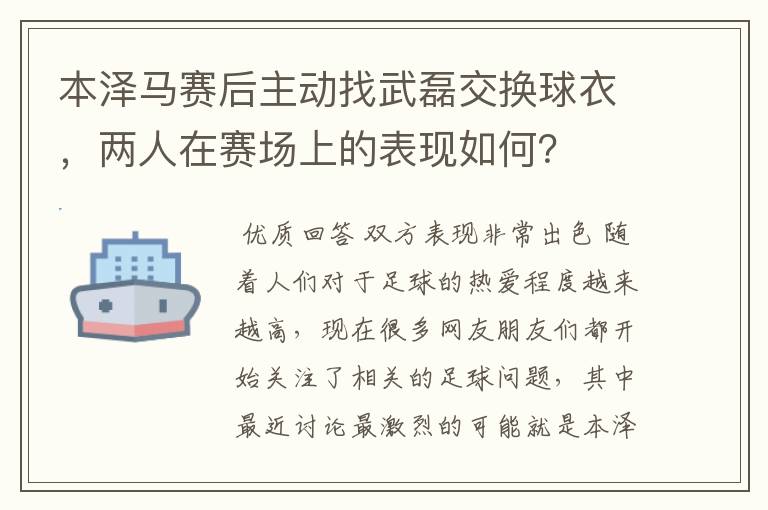 本泽马赛后主动找武磊交换球衣，两人在赛场上的表现如何？

优质回答 双方表现非常出色 随着人们对于足球的热爱程度越来越高，现在很多网友朋友们都开始关注了相关的足球问题，其中最近讨论最激烈的可能就是本泽